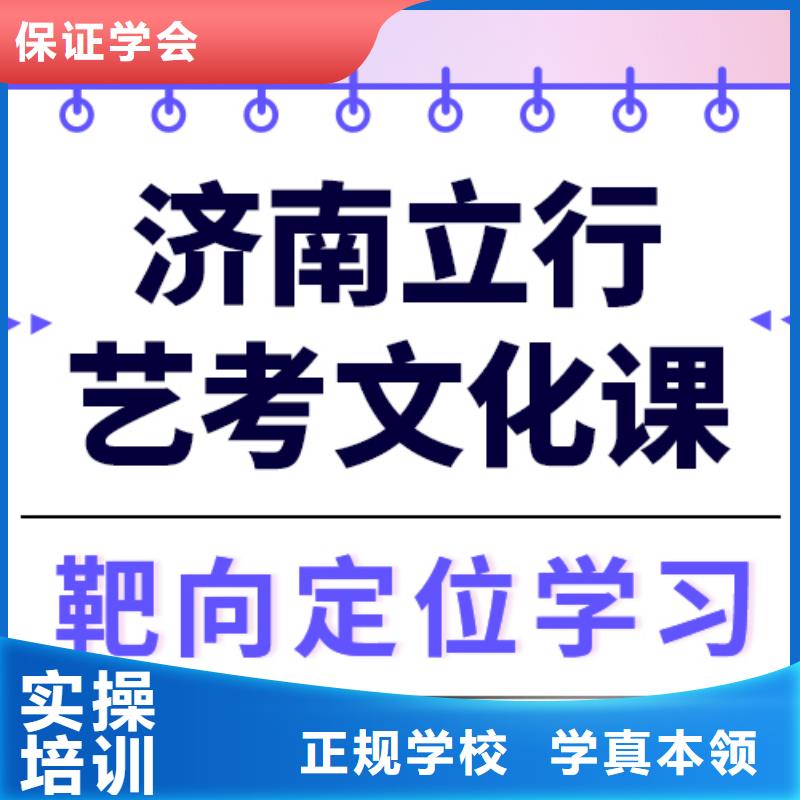 保证学会

济南立行
艺考文化课

靶向定位学习

实操
培训

正规学校 学真本领